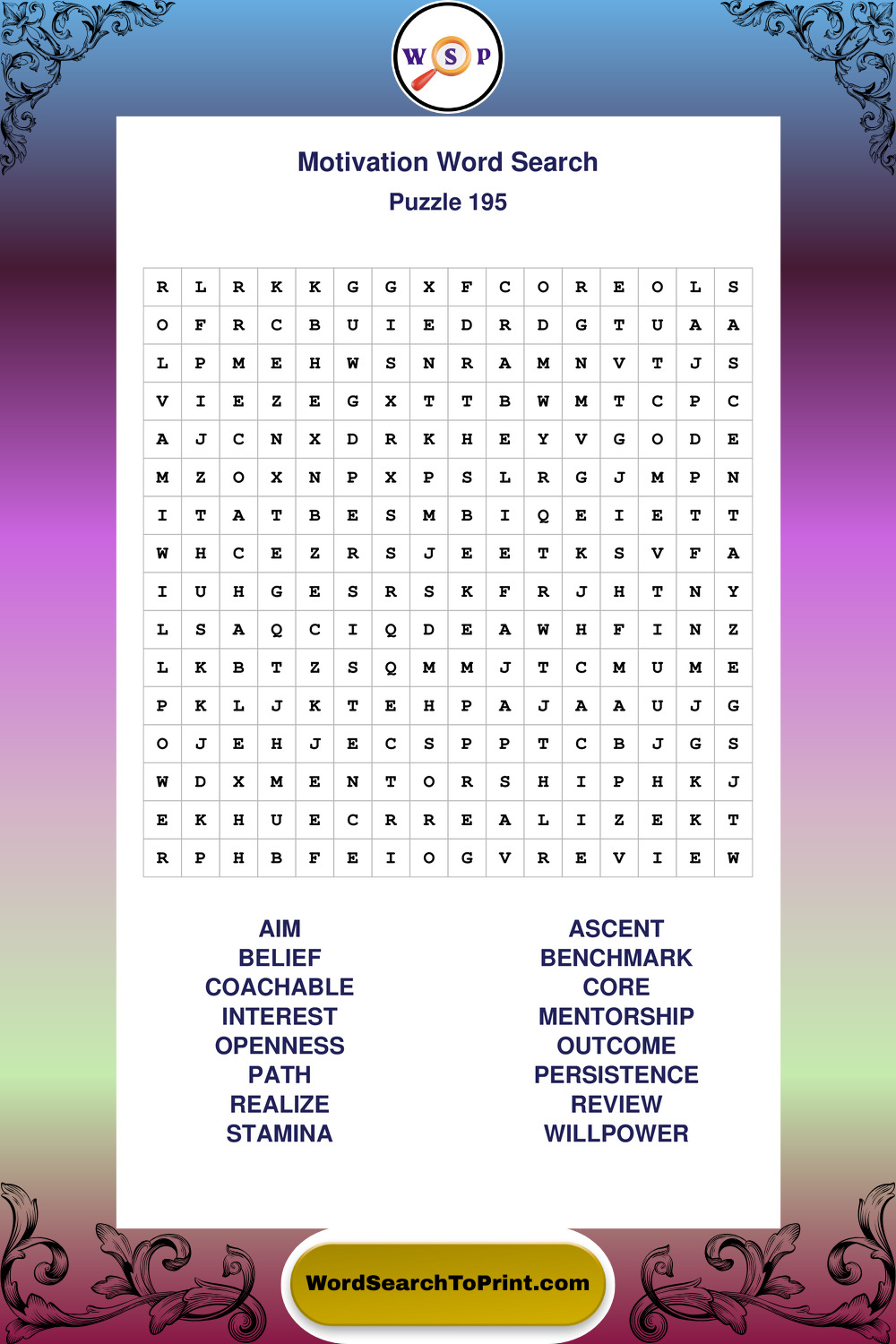 W S P

Motivation Word Search
Puzzle 195

| R | L | R | K | K | G | G | X | F | C | O | R | E | O | L | S |
|---|---|---|---|---|---|---|---|---|---|---|---|---|---|---|---|
| O | F | R | C | B | U | I | E | D | R | D | G | T | U | A | A |
| L | P | M | E | H | W | S | N | R | A | M | N | V | T | J | S |
| V | I | E | Z | E | G | X | T | T | B | W | M | T | C | P | C |
| A | J | C | N | X | D | R | K | H | E | Y | V | G | O | D | E |
| M | Z | O | X | N | P | X | P | S | L | R | G | J | M | P | N |
| I | T | A | T | B | E | S | M | B | I | Q | E | I | E | T | T |
| W | H | C | E | Z | R | S | J | E | E | T | K | S | V | F | A |
| I | U | H | G | E | S | R | S | K | F | R | J | H | T | N | Y |
| L | S | A | Q | C | I | Q | D | E | A | W | H | F | I | N | Z |
| L | K | B | T | Z | S | Q | M | M | J | T | C | M | U | M | E |
| P | K | L | J | K | T | E | H | P | A | J | A | A | U | J | G |
| O | J | E | H | J | E | C | S | P | P | T | C | B | J | G | S |
| W | D | X | M | E | N | T | O | R | S | H | I | P | H | K | J |
| E | K | H | U | E | C | R | R | E | A | L | I | Z | E | K | T |
| R | P | H | B | F | E | I | O | G | V | R | E | V | I | E | W |

AIM
BELIEF
COACHABLE
INTEREST
OPENNESS
PATH
REALIZE
STAMINA

ASCENT
BENCHMARK
CORE
MENTORSHIP
OUTCOME
PERSISTENCE
REVIEW
WILLPOWER

WordSearchToPrint.com